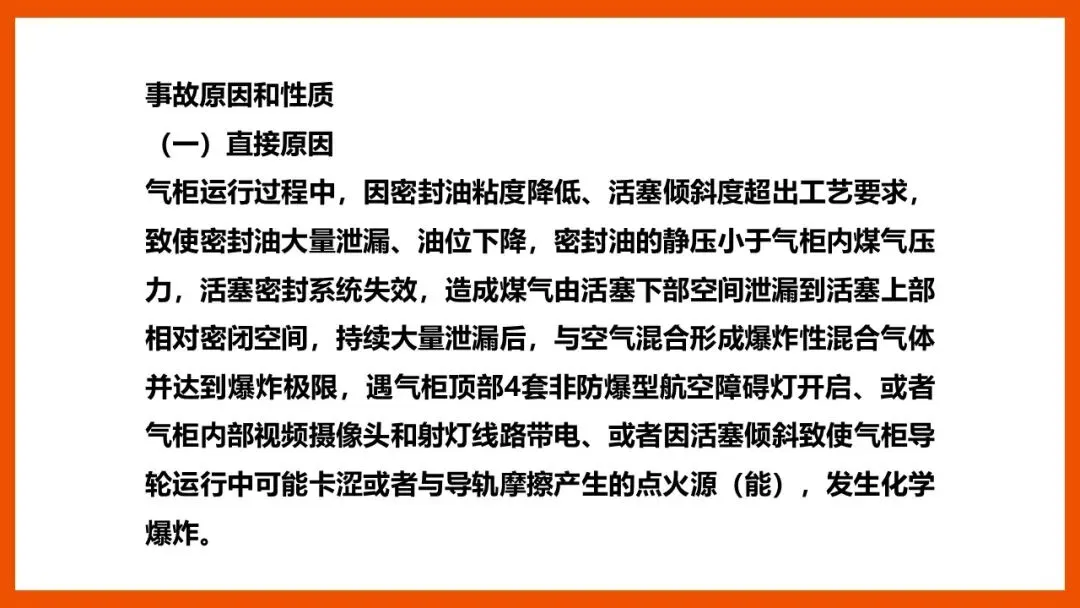 事故原因和性质
（一）直接原因
气柜运行过程中，因密封油粘度降低、活塞倾斜度超出工艺要求，致使密封油大量泄漏、油位下降，密封油的静压小于气柜内煤气压力，活塞密封系统失效，造成煤气由活塞下部空间泄漏到活塞上部相对密闭空间，持续大量泄漏后，与空气混合形成爆炸性混合气体并达到爆炸极限，遇气柜顶部4套非防爆型航空障碍灯开启、或者气柜内部视频摄像头和射灯线路带电、或者因活塞倾斜致使气柜导轮运行中可能卡涩或者与导轨摩擦产生的点火源（能），发生化学爆炸。